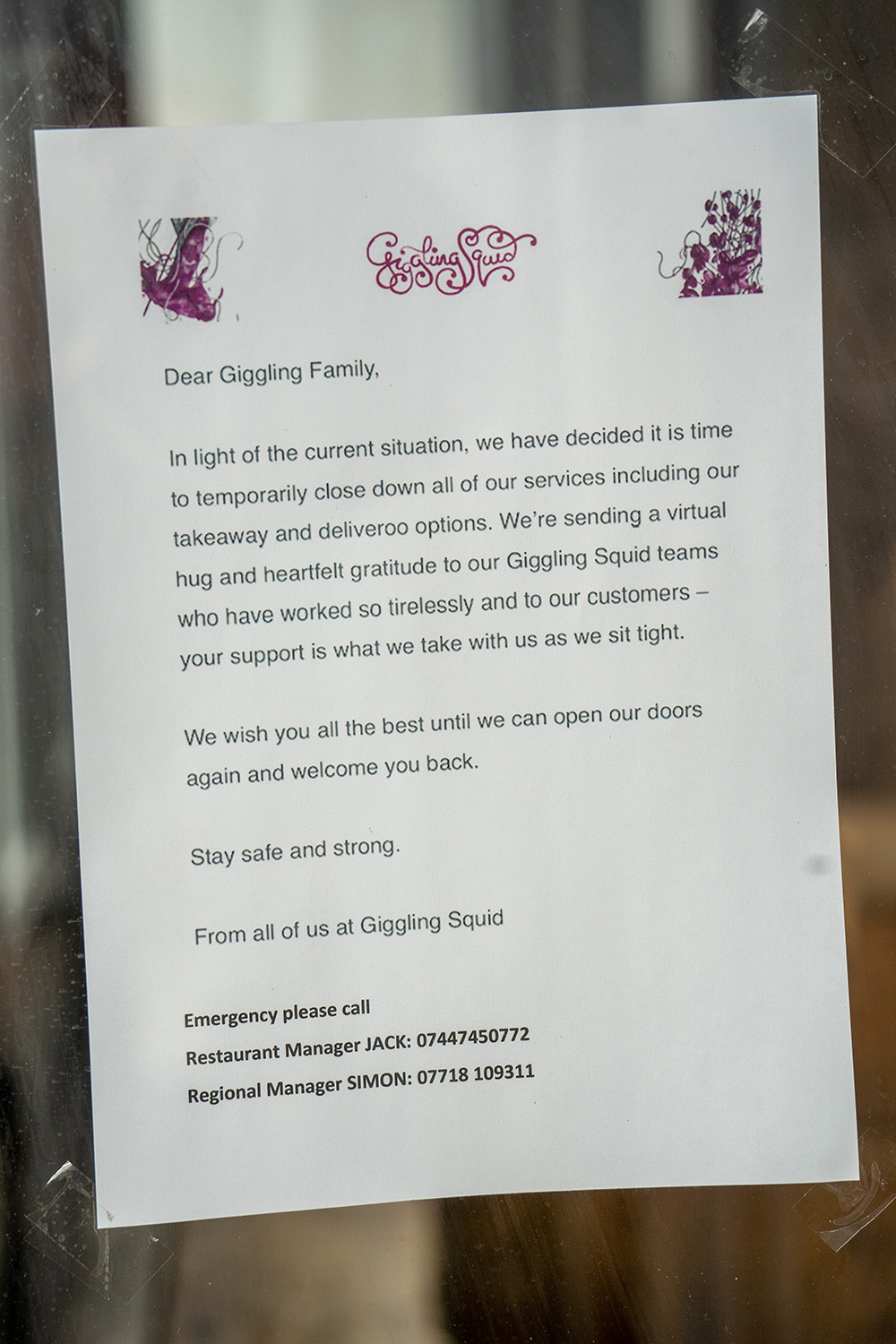 Giggling Squid

Dear Giggling Family,

In light of the current situation, we have decided it is time to temporarily close down all of our services including our takeaway and deliveroo options. We're sending a virtual hug and heartfelt gratitude to our Giggling Squid teams who have worked so tirelessly and to our customers – your support is what we take with us as we sit tight.

We wish you all the best until we can open our doors again and welcome you back.

Stay safe and strong.

From all of us at Giggling Squid

Emergency please call
Restaurant Manager JACK: 07447450772
Regional Manager SIMON: 07718 109311